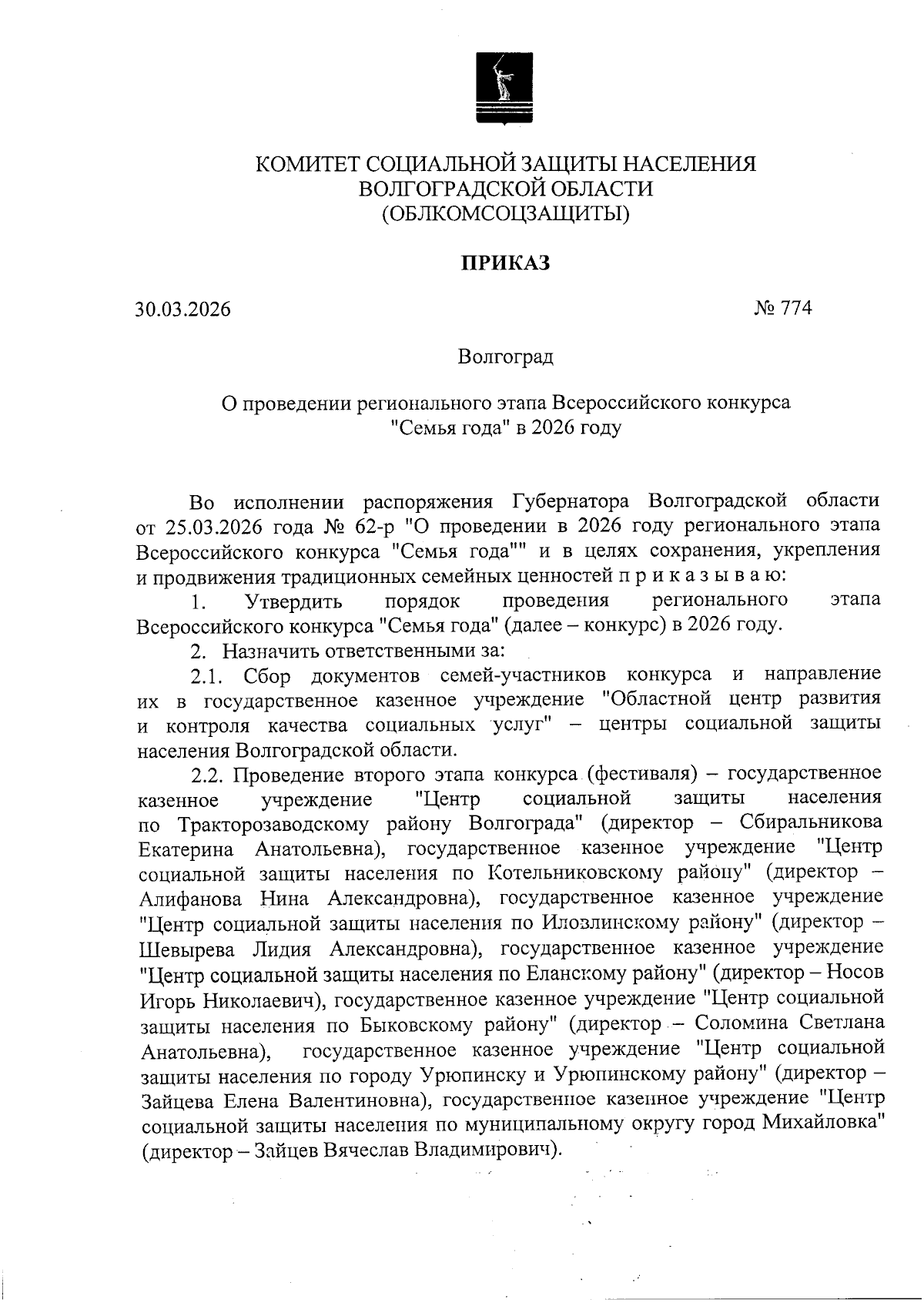 КОМИТЕТ СОЦИАЛЬНОЙ ЗАЩИТЫ НАСЕЛЕНИЯ
ВОЛГОГРАДСКОЙ ОБЛАСТИ
(ОБЛКОМСОЦЗАЩИТЫ)

ПРИКАЗ

30.03.2026

№ 774

Волгоград

О проведении регионального этапа Всероссийского конкурса "Семья года" в 2026 году

Во исполнении распоряжения Губернатора Волгоградской области от 25.03.2026 года № 62-р "О проведении в 2026 году регионального этапа Всероссийского конкурса "Семья года"" и в целях сохранения, укрепления и продвижения традиционных семейных ценностей п р и к а з ы в а ю:

1. Утвердить порядок проведения регионального этапа Всероссийского конкурса "Семья года" (далее – конкурс) в 2026 году.

2. Назначить ответственными за:

2.1. Сбор документов семей-участников конкурса и направление их в государственное казенное учреждение "Областной центр развития и контроля качества социальных услуг" – центры социальной защиты населения Волгоградской области.

2.2. Проведение второго этапа конкурса (фестиваля) – государственное казенное учреждение "Центр социальной защиты населения по Тракторозаводскому району Волгограда" (директор – Сбиральникова Екатерина Анатольевна), государственное казенное учреждение "Центр социальной защиты населения по Котельниковскому району" (директор – Алифанова Нина Александровна), государственное казенное учреждение "Центр социальной защиты населения по Иловлинскому району" (директор – Шевырева Лидия Александровна), государственное казенное учреждение "Центр социальной защиты населения по Еланскому району" (директор – Носов Игорь Николаевич), государственное казенное учреждение "Центр социальной защиты населения по Быковскому району" (директор – Соломина Светлана Анатольевна), государственное казенное учреждение "Центр социальной защиты населения по городу Урюпинску и Урюпинскому району" (директор – Зайцева Елена Валентиновна), государственное казенное учреждение "Центр социальной защиты населения по муниципальному округу город Михайловка" (директор – Зайцев Вячеслав Владимирович).